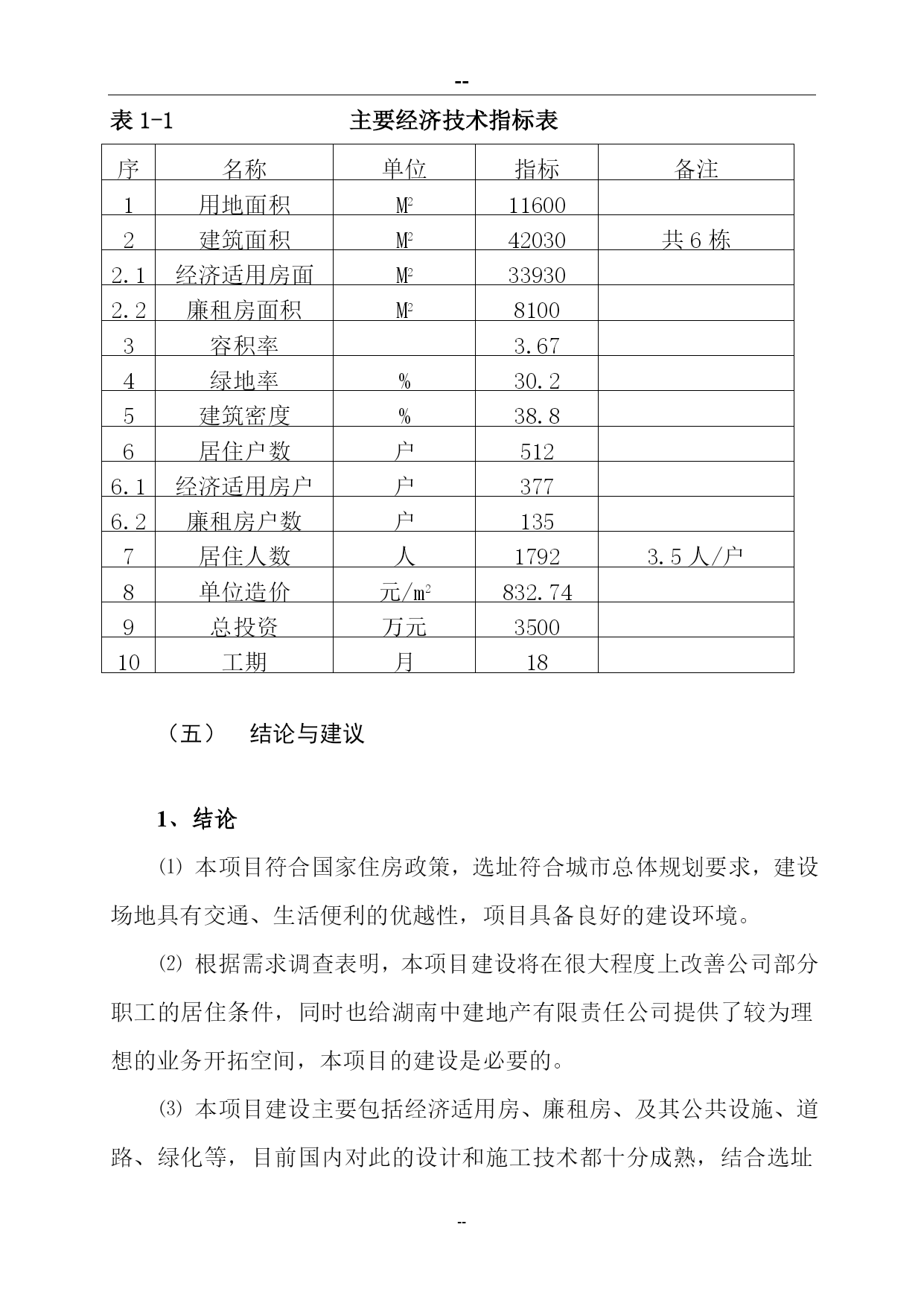 --

表 1-1　　　　　　　主要经济技术指标表

| 序 | 名称 | 单位 | 指标 | 备注 |
|---|---|---|---|---|
| 1 | 用地面积 | $M^2$ | 11600 | |
| 2 | 建筑面积 | $M^2$ | 42030 | 共 6 栋 |
| 2.1 | 经济适用房面 | $M^2$ | 33930 | |
| 2.2 | 廉租房面积 | $M^2$ | 8100 | |
| 3 | 容积率 | | 3.67 | |
| 4 | 绿地率 | % | 30.2 | |
| 5 | 建筑密度 | % | 38.8 | |
| 6 | 居住户数 | 户 | 512 | |
| 6.1 | 经济适用房户 | 户 | 377 | |
| 6.2 | 廉租房户数 | 户 | 135 | |
| 7 | 居住人数 | 人 | 1792 | 3.5 人/户 |
| 8 | 单位造价 | 元/$m^2$ | 832.74 | |
| 9 | 总投资 | 万元 | 3500 | |
| 10 | 工期 | 月 | 18 | |

（五）　结论与建议

1、结论

⑴ 本项目符合国家住房政策，选址符合城市总体规划要求，建设场地具有交通、生活便利的优越性，项目具备良好的建设环境。

⑵ 根据需求调查表明，本项目建设将在很大程度上改善公司部分职工的居住条件，同时也给湖南中建地产有限责任公司提供了较为理想的业务开拓空间，本项目的建设是必要的。

⑶ 本项目建设主要包括经济适用房、廉租房、及其公共设施、道路、绿化等，目前国内对此的设计和施工技术都十分成熟，结合选址

--